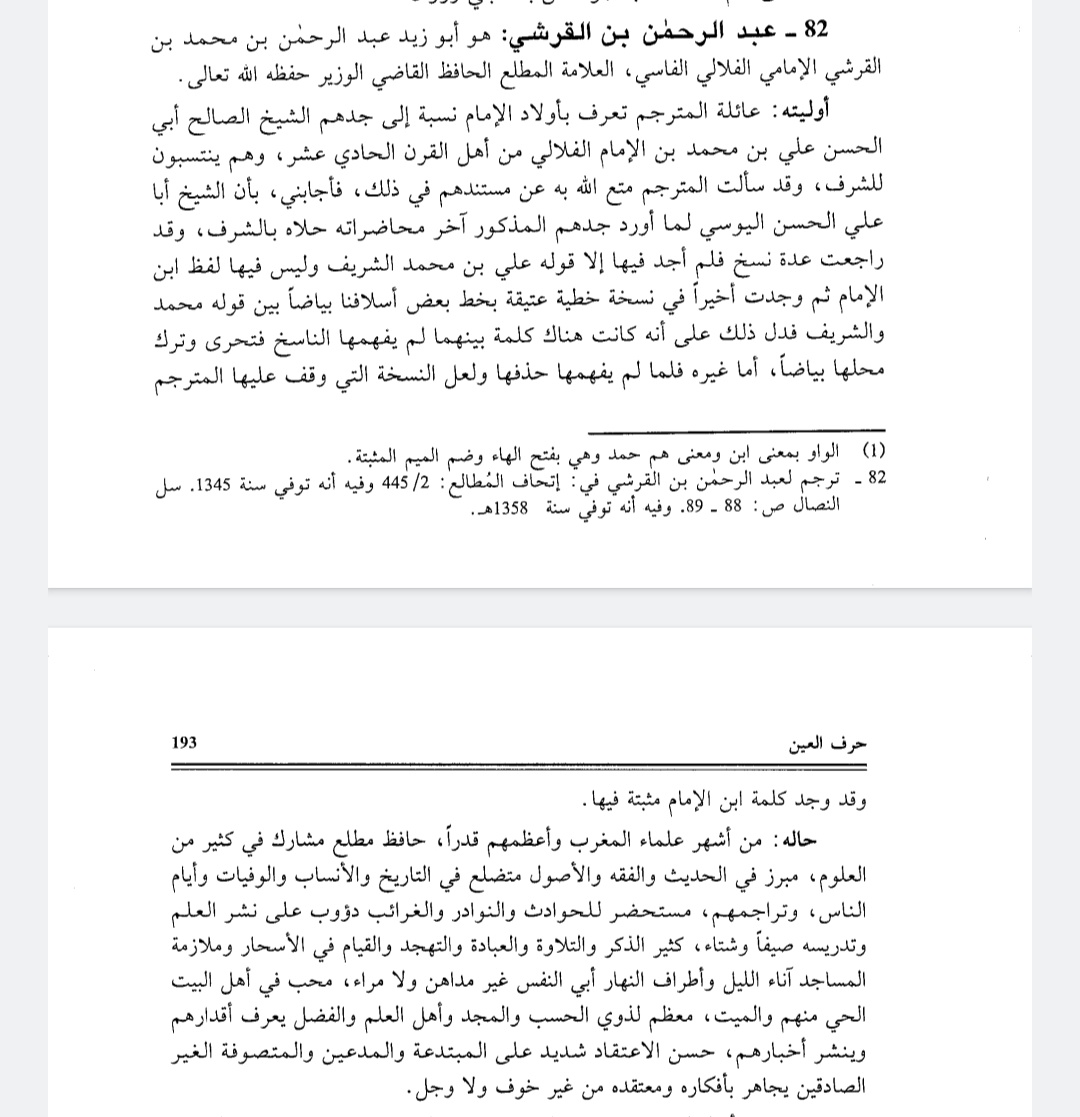 82 ـ عبد الرحمٰن بن القرشي: هو أبو زيد عبد الرحمٰن بن محمد بن القرشي الإمامي الفلالي الفاسي، العلامة المطلع الحافظ القاضي الوزير حفظه الله تعالى.

أوليته: عائلة المترجم تعرف بأولاد الإمام نسبة إلى جدهم الشيخ الصالح أبي الحسن علي بن محمد بن الإمام الفلالي من أهل القرن الحادي عشر، وهم ينتسبون للشرف، وقد سألت المترجم متع الله به عن مستندهم في ذلك، فأجابني، بأن الشيخ أبا علي الحسن اليوسي لما أورد جدهم المذكور آخر محاضراته حلاه بالشرف، وقد راجعت عدة نسخ فلم أجد فيها إلا قوله علي بن محمد الشريف وليس فيها لفظ ابن الإمام ثم وجدت أخيراً في نسخة خطية عتيقة بخط بعض أسلافنا بياضاً بين قوله محمد والشريف فدل ذلك على أنه كانت هناك كلمة بينهما لم يفهمها الناسخ فتحرى وترك محلها بياضاً، أما غيره فلما لم يفهمها حذفها ولعل النسخة التي وقف عليها المترجم

(1) الواو بمعنى ابن ومعنى هم حمد وهي بفتح الهاء وضم الميم المثبتة.
82 ـ ترجم لعبد الرحمٰن بن القرشي في: إتحاف المُطالع: 2/ 445 وفيه أنه توفي سنة 1345. سل النصال ص: 88 ـ 89. وفيه أنه توفي سنة 1358هـ.

193 حرف العين

وقد وجد كلمة ابن الإمام مثبتة فيها.

حاله: من أشهر علماء المغرب وأعظمهم قدراً، حافظ مطلع مشارك في كثير من العلوم، مبرز في الحديث والفقه والأصول متضلع في التاريخ والأنساب والوفيات وأيام الناس، وتراجمهم، مستحضر للحوادث والنوادر والغرائب دؤوب على نشر العلم وتدريسه صيفاً وشتاء، كثير الذكر والتلاوة والعبادة والتهجد والقيام في الأسحار وملازمة المساجد آناء الليل وأطراف النهار أبي النفس غير مداهن ولا مراء، محب في أهل البيت الحي منهم والميت، معظم لذوي الحسب والمجد وأهل العلم والفضل يعرف أقدارهم وينشر أخبارهم، حسن الاعتقاد شديد على المبتدعة والمدعين والمتصوفة الغير الصادقين يجاهر بأفكاره ومعتقده من غير خوف ولا وجل.